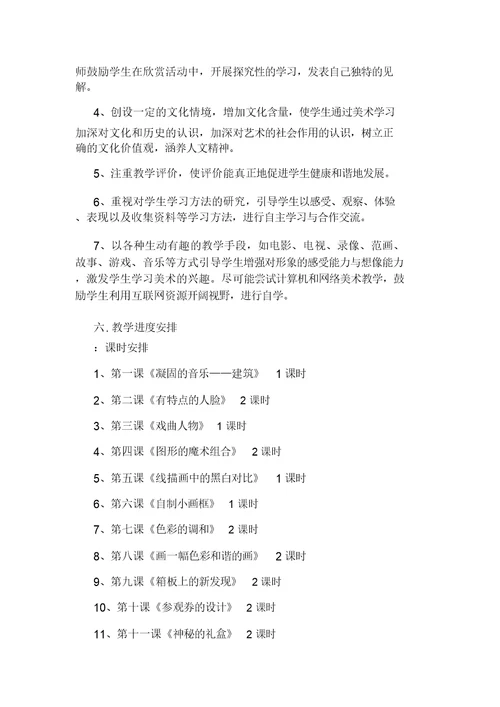 师鼓励学生在欣赏活动中，开展探究性的学习，发表自己独特的见解。

4、创设一定的文化情境，增加文化含量，使学生通过美术学习加深对文化和历史的认识，加深对艺术的社会作用的认识，树立正确的文化价值观，涵养人文精神。

5、注重教学评价，使评价能真正地促进学生健康和谐地发展。

6、重视对学生学习方法的研究，引导学生以感受、观察、体验、表现以及收集资料等学习方法，进行自主学习与合作交流。

7、以各种生动有趣的教学手段，如电影、电视、录像、范画、故事、游戏、音乐等方式引导学生增强对形象的感受能力与想像能力，激发学生学习美术的兴趣。尽可能尝试计算机和网络美术教学，鼓励学生利用互联网资源开阔视野，进行自学。

六. 教学进度安排

：课时安排

1、第一课《凝固的音乐——建筑》 1 课时

2、第二课《有特点的人脸》 2 课时

3、第三课《戏曲人物》 1 课时

4、第四课《图形的魔术组合》 2 课时

5、第五课《线描画中的黑白对比》 1 课时

6、第六课《自制小画框》 1 课时

7、第七课《色彩的调和》 2 课时

8、第八课《画一幅色彩和谐的画》 2 课时

9、第九课《箱板上的新发现》 2 课时

10、第十课《参观券的设计》 2 课时

11、第十一课《神秘的礼盒》 2 课时